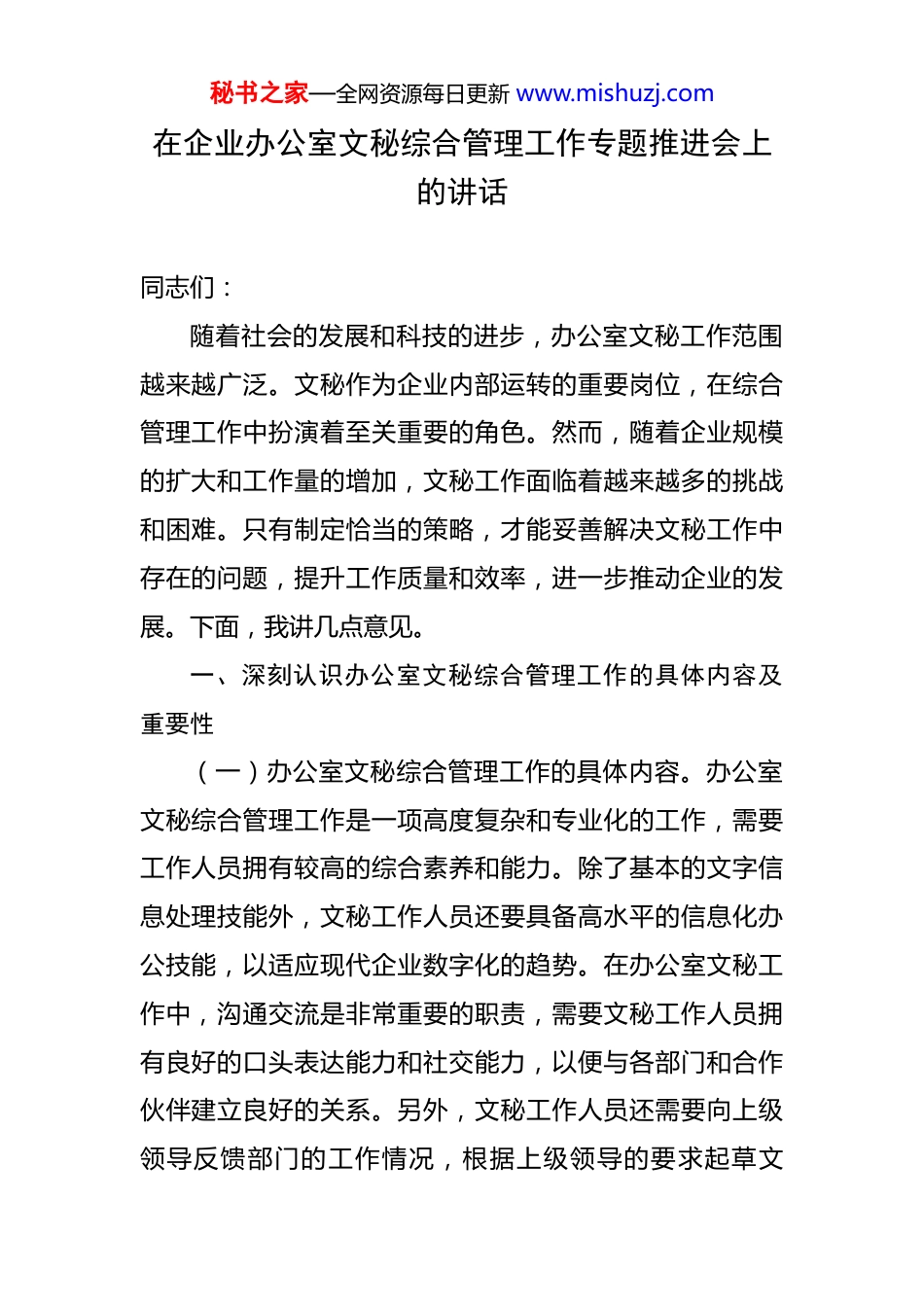 秘书之家—全网资源每日更新 www.mishuzj.com

在企业办公室文秘综合管理工作专题推进会上的讲话

同志们：

随着社会的发展和科技的进步，办公室文秘工作范围越来越广泛。文秘作为企业内部运转的重要岗位，在综合管理工作中扮演着至关重要的角色。然而，随着企业规模的扩大和工作量的增加，文秘工作面临着越来越多的挑战和困难。只有制定恰当的策略，才能妥善解决文秘工作中存在的问题，提升工作质量和效率，进一步推动企业的发展。下面，我讲几点意见。

一、深刻认识办公室文秘综合管理工作的具体内容及重要性

（一）办公室文秘综合管理工作的具体内容。办公室文秘综合管理工作是一项高度复杂和专业化的工作，需要工作人员拥有较高的综合素养和能力。除了基本的文字信息处理技能外，文秘工作人员还要具备高水平的信息化办公技能，以适应现代企业数字化的趋势。在办公室文秘工作中，沟通交流是非常重要的职责，需要文秘工作人员拥有良好的口头表达能力和社交能力，以便与各部门和合作伙伴建立良好的关系。另外，文秘工作人员还需要向上级领导反馈部门的工作情况，根据上级领导的要求起草文